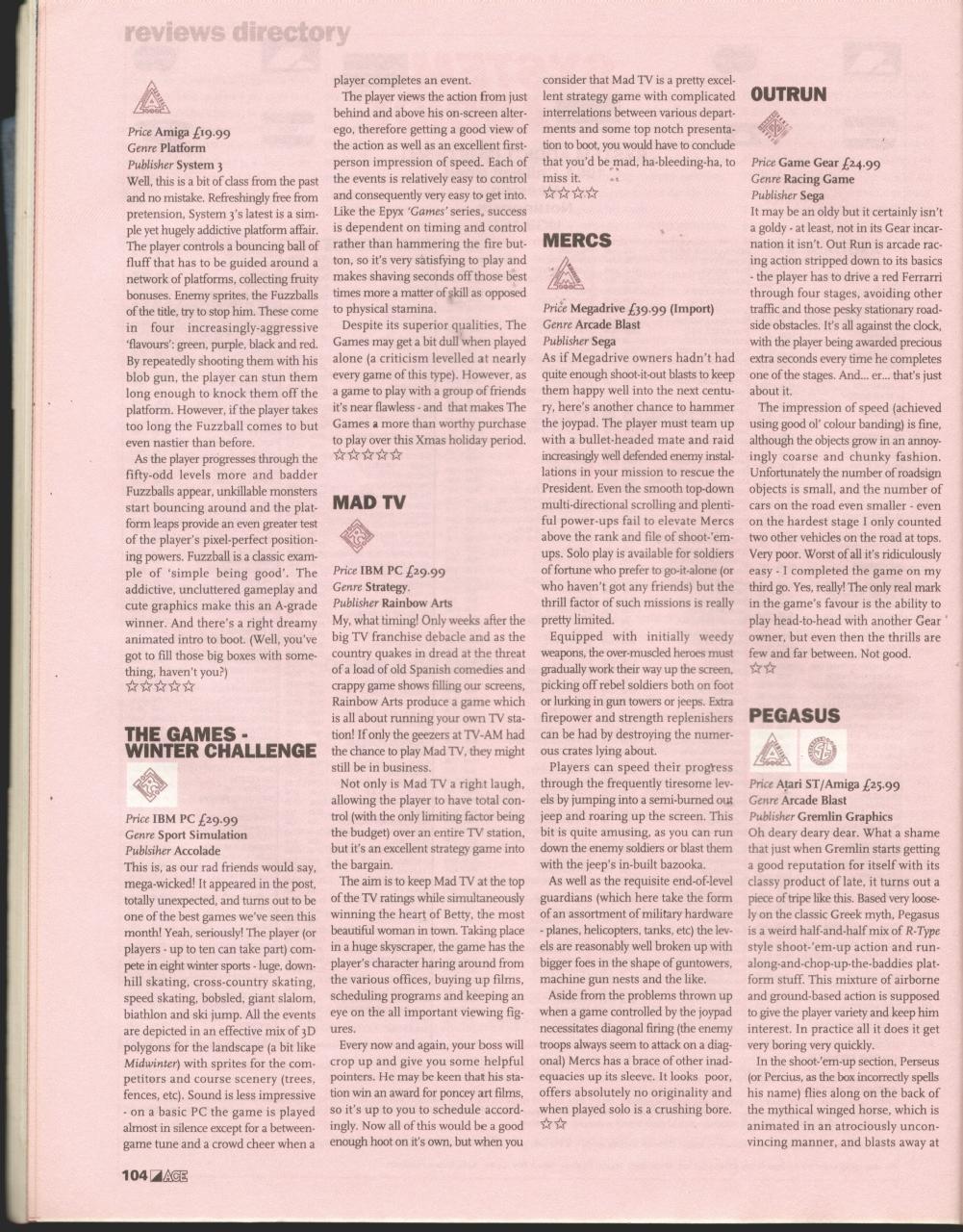 reviews directory

Price Amiga £19.99
Genre Platform
Publisher System 3
Well, this is a bit of class from the past and no mistake. Refreshingly free from pretension, System 3's latest is a simple yet hugely addictive platform affair. The player controls a bouncing ball of fluff that has to be guided around a network of platforms, collecting fruity bonuses. Enemy sprites, the Fuzzballs of the title, try to stop him. These come in four increasingly-aggressive 'flavours': green, purple, black and red. By repeatedly shooting them with his blob gun, the player can stun them long enough to knock them off the platform. However, if the player takes too long the Fuzzball comes to but even nastier than before.

As the player progresses through the fifty-odd levels more and badder Fuzzballs appear, unkillable monsters start bouncing around and the platform leaps provide an even greater test of the player's pixel-perfect positioning powers. Fuzzball is a classic example of 'simple being good'. The addictive, uncluttered gameplay and cute graphics make this an A-grade winner. And there's a right dreamy animated intro to boot. (Well, you've got to fill those big boxes with something, haven't you?)
☆☆☆☆☆

THE GAMES - WINTER CHALLENGE

Price IBM PC £29.99
Genre Sport Simulation
Publsiher Accolade
This is, as our rad friends would say, mega-wicked! It appeared in the post, totally unexpected, and turns out to be one of the best games we've seen this month! Yeah, seriously! The player (or players - up to ten can take part) compete in eight winter sports - luge, downhill skating, cross-country skating, speed skating, bobsled, giant slalom, biathlon and ski jump. All the events are depicted in an effective mix of 3D polygons for the landscape (a bit like Midwinter) with sprites for the competitors and course scenery (trees, fences, etc). Sound is less impressive - on a basic PC the game is played almost in silence except for a between-game tune and a crowd cheer when a player completes an event.

The player views the action from just behind and above his on-screen alter-ego, therefore getting a good view of the action as well as an excellent first-person impression of speed. Each of the events is relatively easy to control and consequently very easy to get into. Like the Epyx 'Games' series, success is dependent on timing and control rather than hammering the fire button, so it's very satisfying to play and makes shaving seconds off those best times more a matter of skill as opposed to physical stamina.

Despite its superior qualities, The Games may get a bit dull when played alone (a criticism levelled at nearly every game of this type). However, as a game to play with a group of friends it's near flawless - and that makes The Games a more than worthy purchase to play over this Xmas holiday period.
☆☆☆☆☆

MAD TV

Price IBM PC £29.99
Genre Strategy.
Publisher Rainbow Arts
My, what timing! Only weeks after the big TV franchise debacle and as the country quakes in dread at the threat of a load of old Spanish comedies and crappy game shows filling our screens, Rainbow Arts produce a game which is all about running your own TV station! If only the geezers at TV-AM had the chance to play Mad TV, they might still be in business.

Not only is Mad TV a right laugh, allowing the player to have total control (with the only limiting factor being the budget) over an entire TV station, but it's an excellent strategy game into the bargain.

The aim is to keep Mad TV at the top of the TV ratings while simultaneously winning the heart of Betty, the most beautiful woman in town. Taking place in a huge skyscraper, the game has the player's character haring around from the various offices, buying up films, scheduling programs and keeping an eye on the all important viewing figures.

Every now and again, your boss will crop up and give you some helpful pointers. He may be keen that his station win an award for poncey art films, so it's up to you to schedule accordingly. Now all of this would be a good enough hoot on it's own, but when you consider that Mad TV is a pretty excellent strategy game with complicated interrelations between various departments and some top notch presentation to boot, you would have to conclude that you'd be mad, ha-bleeding-ha, to miss it.
☆☆☆☆

MERCS

Price Megadrive £39.99 (Import)
Genre Arcade Blast
Publisher Sega
As if Megadrive owners hadn't had quite enough shoot-it-out blasts to keep them happy well into the next century, here's another chance to hammer the joypad. The player must team up with a bullet-headed mate and raid increasingly well defended enemy installations in your mission to rescue the President. Even the smooth top-down multi-directional scrolling and plentiful power-ups fail to elevate Mercs above the rank and file of shoot-'em-ups. Solo play is available for soldiers of fortune who prefer to go-it-alone (or who haven't got any friends) but the thrill factor of such missions is really pretty limited.

Equipped with initially weedy weapons, the over-muscled heroes must gradually work their way up the screen, picking off rebel soldiers both on foot or lurking in gun towers or jeeps. Extra firepower and strength replenishers can be had by destroying the numerous crates lying about.

Players can speed their progress through the frequently tiresome levels by jumping into a semi-burned out jeep and roaring up the screen. This bit is quite amusing, as you can run down the enemy soldiers or blast them with the jeep's in-built bazooka.

As well as the requisite end-of-level guardians (which here take the form of an assortment of military hardware - planes, helicopters, tanks, etc) the levels are reasonably well broken up with bigger foes in the shape of guntowers, machine gun nests and the like.

Aside from the problems thrown up when a game controlled by the joypad necessitates diagonal firing (the enemy troops always seem to attack on a diagonal) Mercs has a brace of other inadequacies up its sleeve. It looks poor, offers absolutely no originality and when played solo is a crushing bore.
☆☆

OUTRUN

Price Game Gear £24.99
Genre Racing Game
Publisher Sega
It may be an oldy but it certainly isn't a goldy - at least, not in its Gear incarnation it isn't. Out Run is arcade racing action stripped down to its basics - the player has to drive a red Ferrarri through four stages, avoiding other traffic and those pesky stationary roadside obstacles. It's all against the clock, with the player being awarded precious extra seconds every time he completes one of the stages. And... er... that's just about it.

The impression of speed (achieved using good ol' colour banding) is fine, although the objects grow in an annoyingly coarse and chunky fashion. Unfortunately the number of roadsign objects is small, and the number of cars on the road even smaller - even on the hardest stage I only counted two other vehicles on the road at tops. Very poor. Worst of all it's ridiculously easy - I completed the game on my third go. Yes, really! The only real mark in the game's favour is the ability to play head-to-head with another Gear owner, but even then the thrills are few and far between. Not good.
☆☆

PEGASUS

Price Atari ST/Amiga £25.99
Genre Arcade Blast
Publisher Gremlin Graphics
Oh deary deary dear. What a shame that just when Gremlin starts getting a good reputation for itself with its classy product of late, it turns out a piece of tripe like this. Based very loosely on the classic Greek myth, Pegasus is a weird half-and-half mix of R-Type style shoot-'em-up action and run-along-and-chop-up-the-baddies platform stuff. This mixture of airborne and ground-based action is supposed to give the player variety and keep him interest. In practice all it does it get very boring very quickly.

In the shoot-'em-up section, Perseus (or Percius, as the box incorrectly spells his name) flies along on the back of the mythical winged horse, which is animated in an atrociously unconvincing manner, and blasts away at

104 ACE